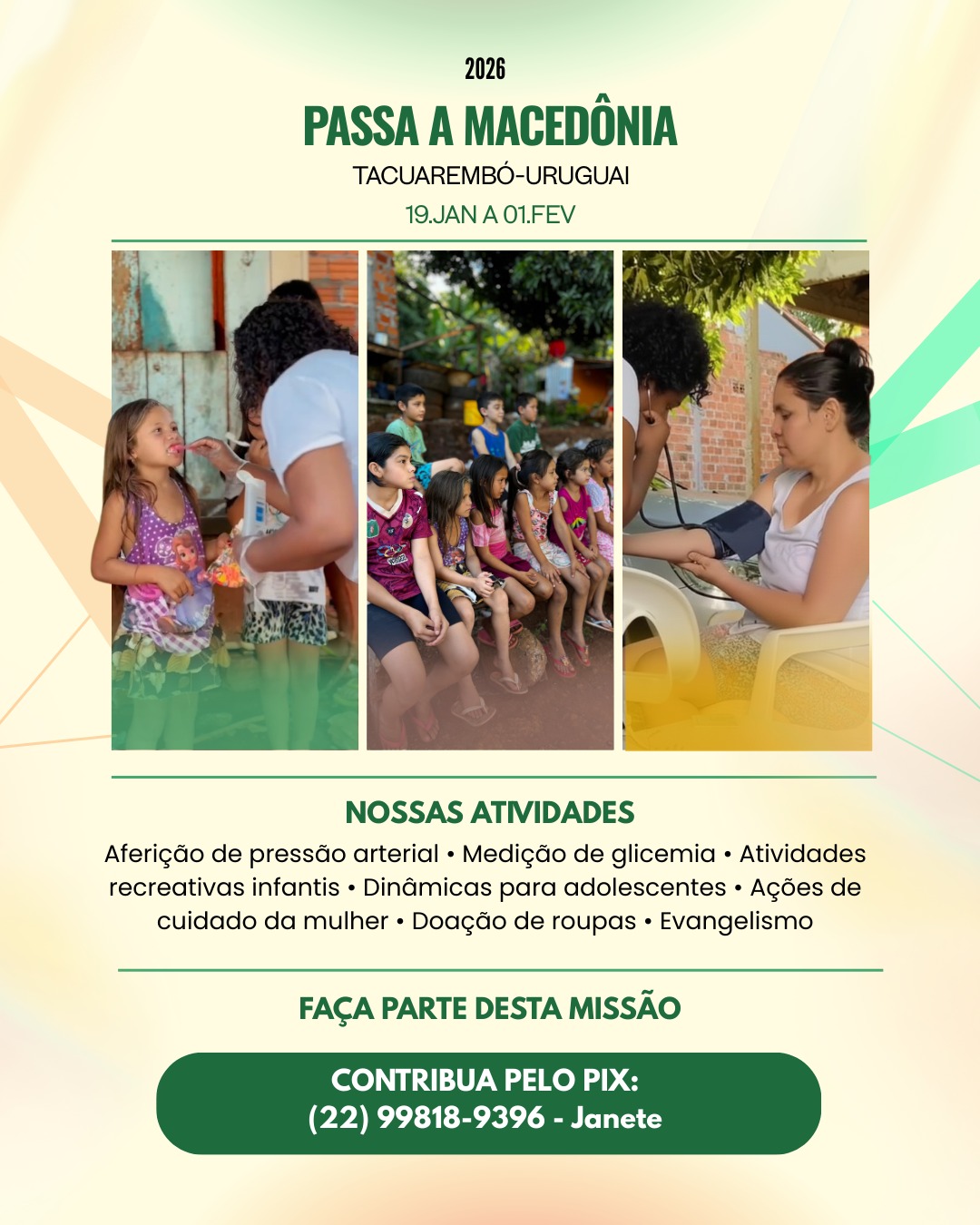 2026

PASSA A MACEDÔNIA

TACUAREMBÓ-URUGUAI

19.JAN A 01.FEV

NOSSAS ATIVIDADES

Aferição de pressão arterial • Medição de glicemia • Atividades recreativas infantis • Dinâmicas para adolescentes • Ações de cuidado da mulher • Doação de roupas • Evangelismo

FAÇA PARTE DESTA MISSÃO

CONTRIBUA PELO PIX:
(22) 99818-9396 - Janete